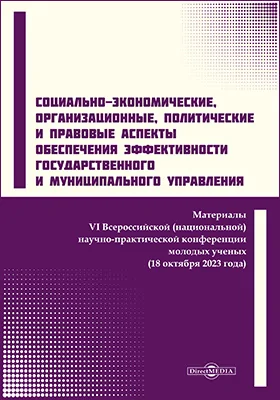 СОЦИАЛЬНО-ЭКОНОМИЧЕСКИЕ, ОРГАНИЗАЦИОННЫЕ, ПОЛИТИЧЕСКИЕ И ПРАВОВЫЕ АСПЕКТЫ ОБЕСПЕЧЕНИЯ ЭФФЕКТИВНОСТИ ГОСУДАРСТВЕННОГО И МУНИЦИПАЛЬНОГО УПРАВЛЕНИЯ

Материалы
VI Всероссийской (национальной)
научно-практической конференции
молодых ученых
(18 октября 2023 года)

DirectMEDIA